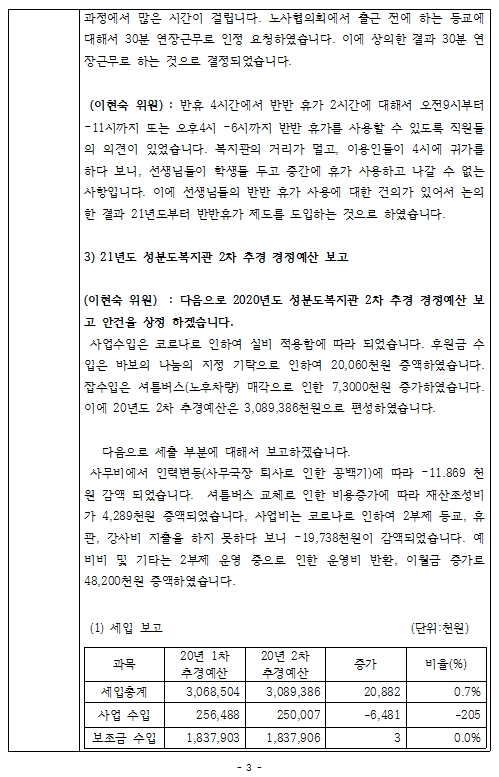 과정에서 많은 시간이 걸립니다. 노사협의회에서 출근 전에 하는 등교에 대해서 30분 연장근무로 인정 요청하였습니다. 이에 상의한 결과 30분 연장근무로 하는 것으로 결정되었습니다.

(이현숙 위원) : 반휴 4시간에서 반반 휴가 2시간에 대해서 오전9시부터 -11시까지 또는 오후4시 -6시까지 반반 휴가를 사용할 수 있도록 직원들의 의견이 있었습니다. 복지관의 거리가 멀고, 이용인들이 4시에 귀가를 하다 보니, 선생님들이 학생들 두고 중간에 휴가 사용하고 나갈 수 없는 사항입니다. 이에 선생님들의 반반 휴가 사용에 대한 건의가 있어서 논의한 결과 21년도부터 반반휴가 제도를 도입하는 것으로 하였습니다.

3) 21년도 성분도복지관 2차 추경 경정예산 보고

(이현숙 위원) : 다음으로 2020년도 성분도복지관 2차 추경 경정예산 보고 안건을 상정 하겠습니다.
사업수입은 코로나로 인하여 실비 적용함에 따라 되었습니다. 후원금 수입은 바보의 나눔의 지정 기탁으로 인하여 20,060천원 증액하였습니다. 잡수입은 셔틀버스(노후차량) 매각으로 인한 7,3000천원 증가하였습니다. 이에 20년도 2차 추경예산은 3,089,386천원으로 편성하였습니다.

다음으로 세출 부분에 대해서 보고하겠습니다.
사무비에서 인력변동(사무국장 퇴사로 인한 공백기)에 따라 -11.869 천원 감액 되었습니다. 셔틀버스 교체로 인한 비용증가에 따라 재산조성비가 4,289천원 증액되었습니다, 사업비는 코로나로 인하여 2부제 등교, 휴관, 강사비 지출을 하지 못하다 보니 -19,738천원이 감액되었습니다. 예비비 및 기타는 2부제 운영 중으로 인한 운영비 반환, 이월금 증가로 48,200천원 증액하였습니다.

(1) 세입 보고 (단위:천원)

| 과목 | 20년 1차 추경예산 | 20년 2차 추경예산 | 증가 | 비율(%) |
|---|---|---|---|---|
| 세입총계 | 3,068,504 | 3,089,386 | 20,882 | 0.7% |
| 사업 수입 | 256,488 | 250,007 | -6,481 | -205 |
| 보조금 수입 | 1,837,903 | 1,837,906 | 3 | 0.0% |

- 3 -